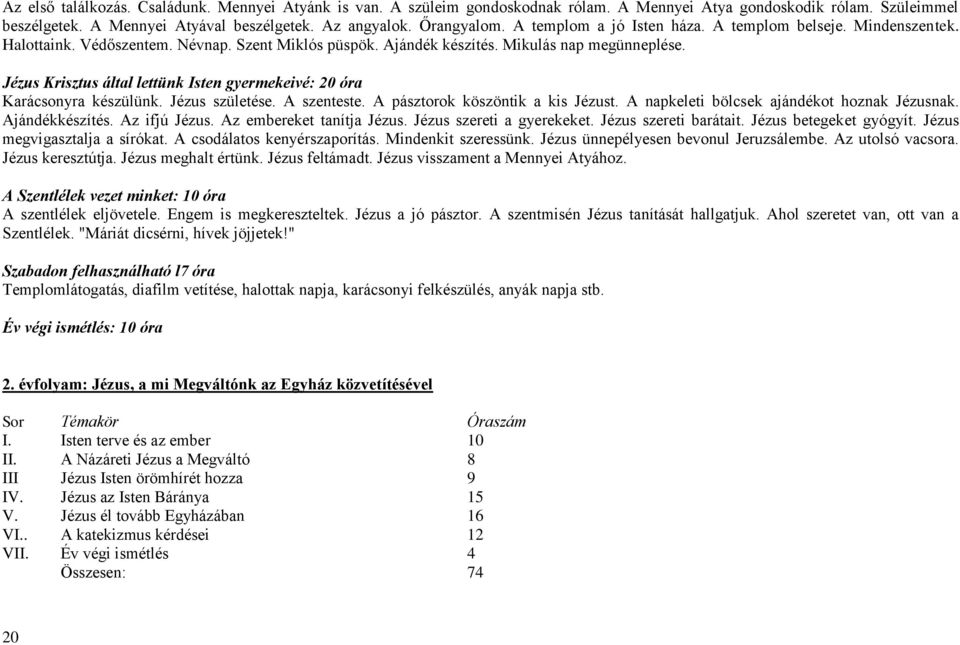 Az első találkozás. Családunk. Mennyei Atyánk is van. A szüleim gondoskodnak rólam. A Mennyei Atya gondoskodik rólam. Szüleimmel beszélgetek. A Mennyei Atyával beszélgetek. Az angyalok. Őrangyalom. A templom a jó Isten háza. A templom belseje. Mindenszentek. Halottaink. Védőszentem. Névnap. Szent Miklós püspök. Ajándék készítés. Mikulás nap megünneplése.

Jézus Krisztus által lettünk Isten gyermekeivé: 20 óra
Karácsonyra készülünk. Jézus születése. A szenteste. A pásztorok köszöntik a kis Jézust. A napkeleti bölcsek ajándékot hoznak Jézusnak. Ajándékkészítés. Az ifjú Jézus. Az embereket tanítja Jézus. Jézus szereti a gyerekeket. Jézus szereti barátait. Jézus betegeket gyógyít. Jézus megvigasztalja a sírókat. A csodálatos kenyérszaporítás. Mindenkit szeressünk. Jézus ünnepélyesen bevonul Jeruzsálembe. Az utolsó vacsora. Jézus keresztútja. Jézus meghalt értünk. Jézus feltámadt. Jézus visszament a Mennyei Atyához.

A Szentlélek vezet minket: 10 óra
A szentlélek eljövetele. Engem is megkereszteltek. Jézus a jó pásztor. A szentmisén Jézus tanítását hallgatjuk. Ahol szeretet van, ott van a Szentlélek. "Máriát dicsérni, hívek jöjjetek!"

Szabadon felhasználható l7 óra
Templomlátogatás, diafilm vetítése, halottak napja, karácsonyi felkészülés, anyák napja stb.

Év végi ismétlés: 10 óra

2. évfolyam: Jézus, a mi Megváltónk az Egyház közvetítésével

| Sor | Témakör | Óraszám |
|---|---|---|
| I. | Isten terve és az ember | 10 |
| II. | A Názáreti Jézus a Megváltó | 8 |
| III | Jézus Isten örömhírét hozza | 9 |
| IV. | Jézus az Isten Báránya | 15 |
| V. | Jézus él tovább Egyházában | 16 |
| VI.. | A katekizmus kérdései | 12 |
| VII. | Év végi ismétlés | 4 |
| | Összesen: | 74 |

20